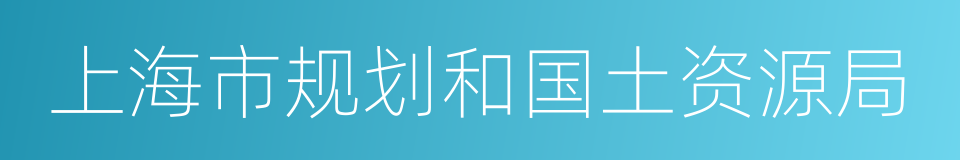 上海市规划和国土资源局